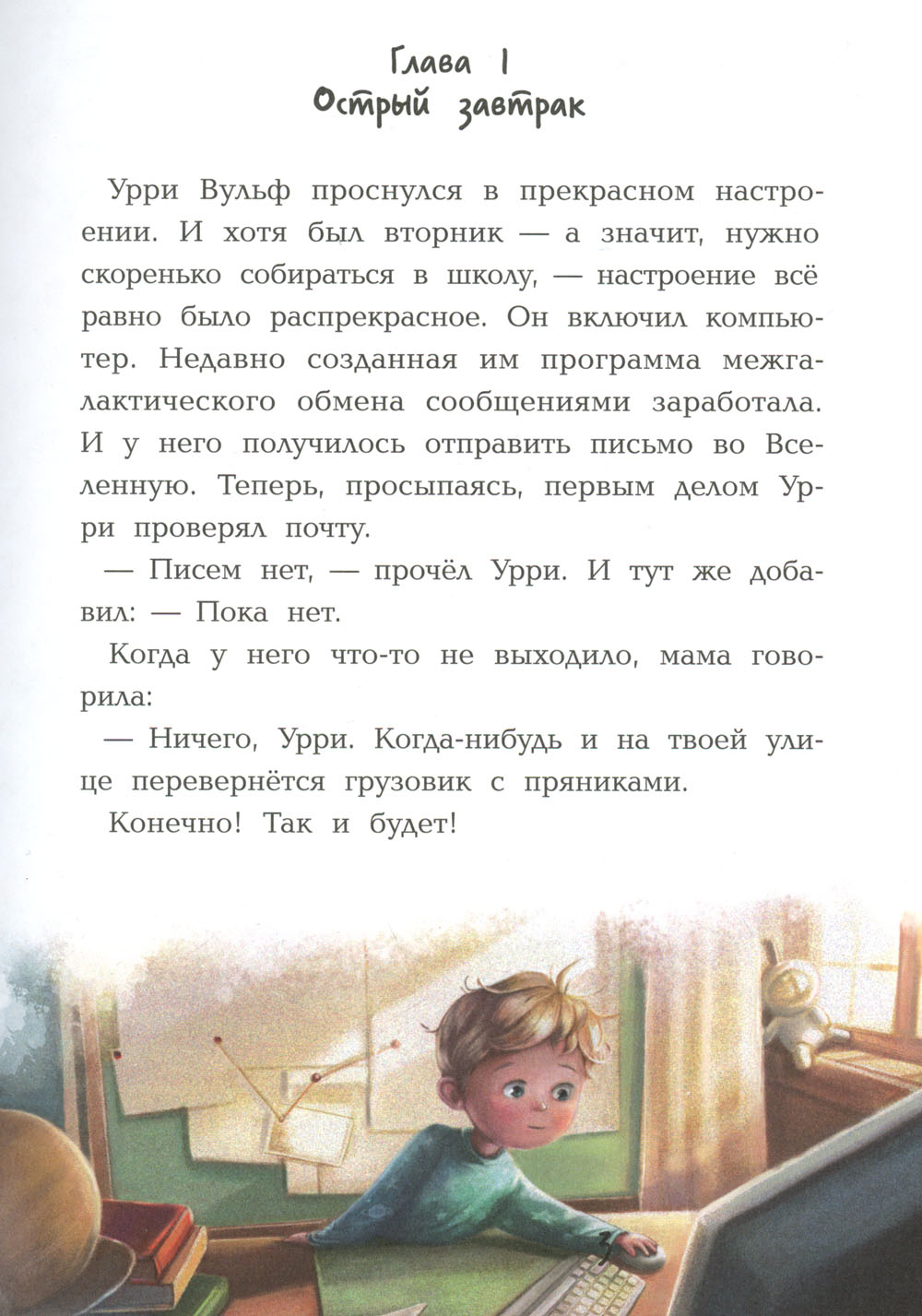 Глава 1
Острый завтрак

Урри Вульф проснулся в прекрасном настроении. И хотя был вторник — а значит, нужно скоренько собираться в школу, — настроение всё равно было распрекрасное. Он включил компьютер. Недавно созданная им программа межгалактического обмена сообщениями заработала. И у него получилось отправить письмо во Вселенную. Теперь, просыпаясь, первым делом Урри проверял почту.

— Писем нет, — прочёл Урри. И тут же добавил: — Пока нет.

Когда у него что-то не выходило, мама говорила:

— Ничего, Урри. Когда-нибудь и на твоей улице перевернётся грузовик с пряниками.

Конечно! Так и будет!

3